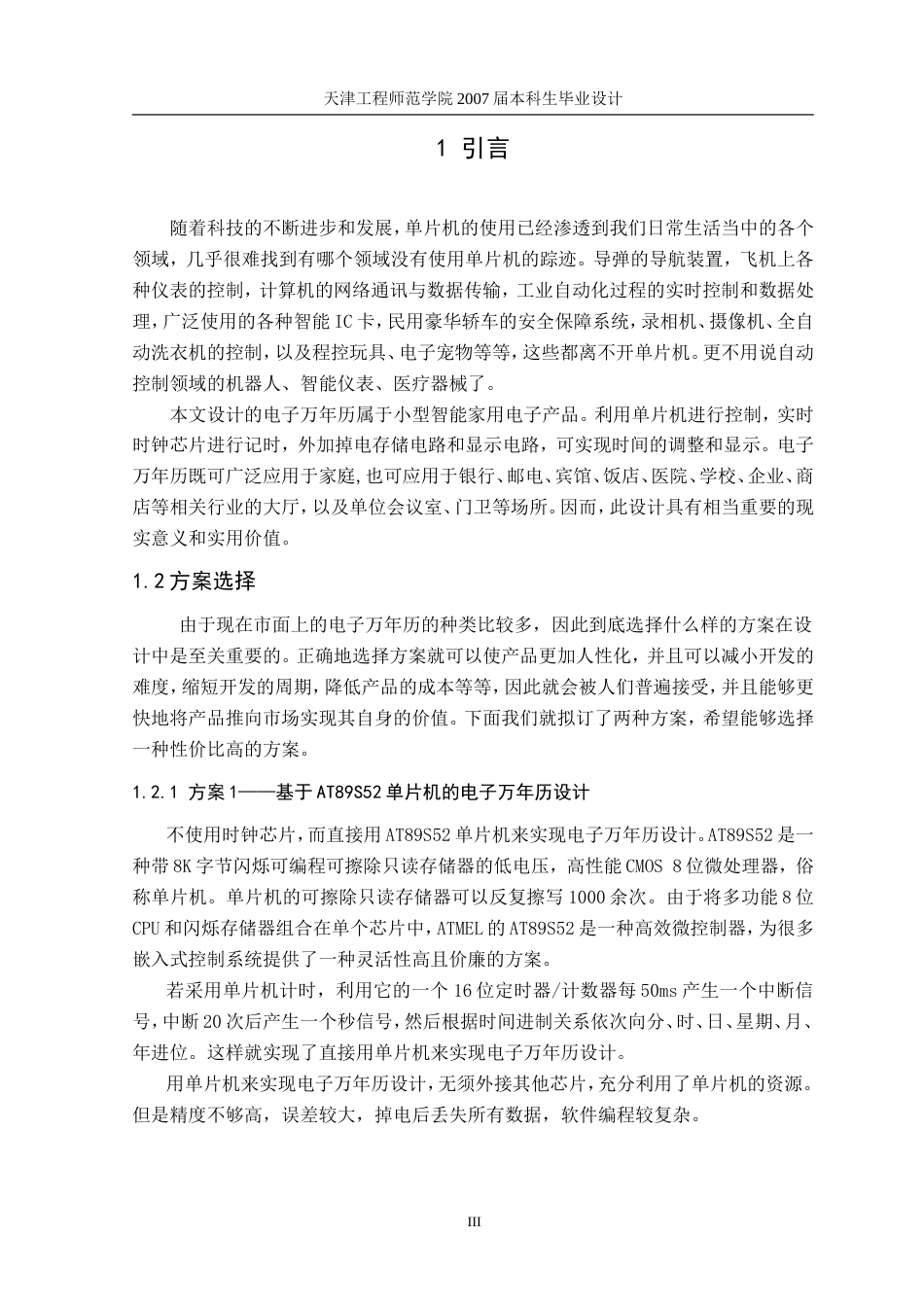 天津工程师范学院 2007 届本科生毕业设计

1 引言

随着科技的不断进步和发展，单片机的使用已经渗透到我们日常生活当中的各个领域，几乎很难找到有哪个领域没有使用单片机的踪迹。导弹的导航装置，飞机上各种仪表的控制，计算机的网络通讯与数据传输，工业自动化过程的实时控制和数据处理，广泛使用的各种智能 IC 卡，民用豪华轿车的安全保障系统，录相机、摄像机、全自动洗衣机的控制，以及程控玩具、电子宠物等等，这些都离不开单片机。更不用说自动控制领域的机器人、智能仪表、医疗器械了。

本文设计的电子万年历属于小型智能家用电子产品。利用单片机进行控制，实时时钟芯片进行记时，外加掉电存储电路和显示电路，可实现时间的调整和显示。电子万年历既可广泛应用于家庭,也可应用于银行、邮电、宾馆、饭店、医院、学校、企业、商店等相关行业的大厅，以及单位会议室、门卫等场所。因而，此设计具有相当重要的现实意义和实用价值。

1.2 方案选择

由于现在市面上的电子万年历的种类比较多，因此到底选择什么样的方案在设计中是至关重要的。正确地选择方案就可以使产品更加人性化，并且可以减小开发的难度，缩短开发的周期，降低产品的成本等等，因此就会被人们普遍接受，并且能够更快地将产品推向市场实现其自身的价值。下面我们就拟订了两种方案，希望能够选择一种性价比高的方案。

1.2.1 方案 1——基于 AT89S52 单片机的电子万年历设计

不使用时钟芯片，而直接用 AT89S52 单片机来实现电子万年历设计。AT89S52 是一种带 8K 字节闪烁可编程可擦除只读存储器的低电压，高性能 CMOS 8 位微处理器，俗称单片机。单片机的可擦除只读存储器可以反复擦写 1000 余次。由于将多功能 8 位 CPU 和闪烁存储器组合在单个芯片中，ATMEL 的 AT89S52 是一种高效微控制器，为很多嵌入式控制系统提供了一种灵活性高且价廉的方案。

若采用单片机计时，利用它的一个 16 位定时器/计数器每 50ms 产生一个中断信号，中断 20 次后产生一个秒信号，然后根据时间进制关系依次向分、时、日、星期、月、年进位。这样就实现了直接用单片机来实现电子万年历设计。

用单片机来实现电子万年历设计，无须外接其他芯片，充分利用了单片机的资源。但是精度不够高，误差较大，掉电后丢失所有数据，软件编程较复杂。

III